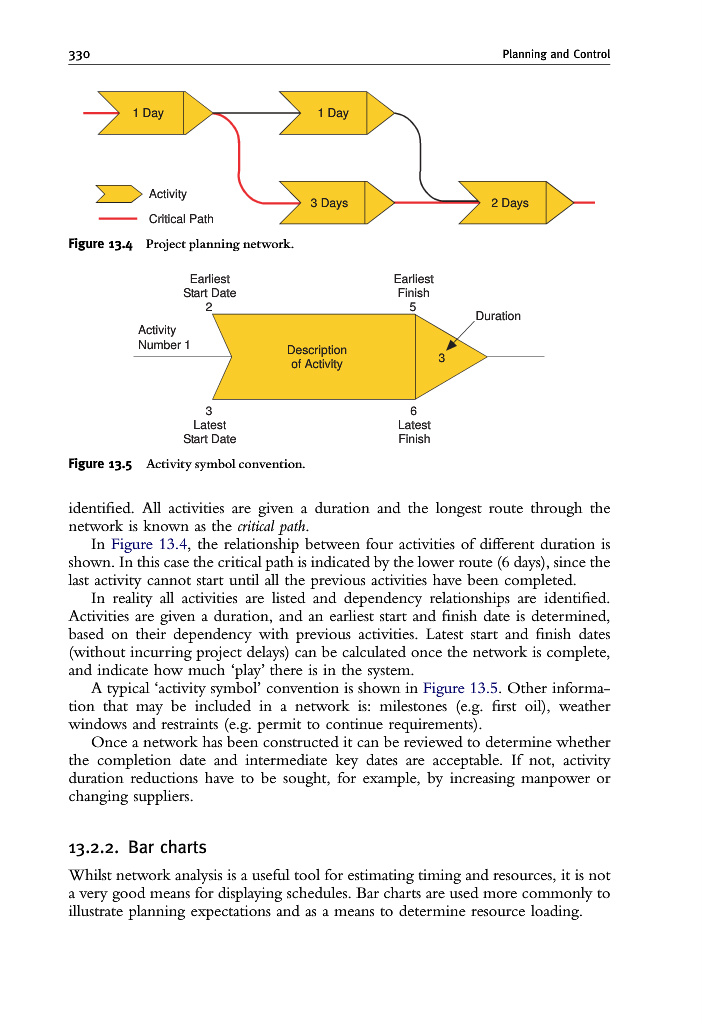 330 Planning and Control

1 Day

1 Day

3 Days

2 Days

Activity

Critical Path

Figure 13.4 Project planning network.

Earliest Start Date
2

Earliest Finish
5

Duration

Activity Number 1

Description of Activity

3

3
Latest Start Date

6
Latest Finish

Figure 13.5 Activity symbol convention.

identified. All activities are given a duration and the longest route through the network is known as the critical path.

In Figure 13.4, the relationship between four activities of different duration is shown. In this case the critical path is indicated by the lower route (6 days), since the last activity cannot start until all the previous activities have been completed.

In reality all activities are listed and dependency relationships are identified. Activities are given a duration, and an earliest start and finish date is determined, based on their dependency with previous activities. Latest start and finish dates (without incurring project delays) can be calculated once the network is complete, and indicate how much 'play' there is in the system.

A typical 'activity symbol' convention is shown in Figure 13.5. Other information that may be included in a network is: milestones (e.g. first oil), weather windows and restraints (e.g. permit to continue requirements).

Once a network has been constructed it can be reviewed to determine whether the completion date and intermediate key dates are acceptable. If not, activity duration reductions have to be sought, for example, by increasing manpower or changing suppliers.

13.2.2. Bar charts

Whilst network analysis is a useful tool for estimating timing and resources, it is not a very good means for displaying schedules. Bar charts are used more commonly to illustrate planning expectations and as a means to determine resource loading.